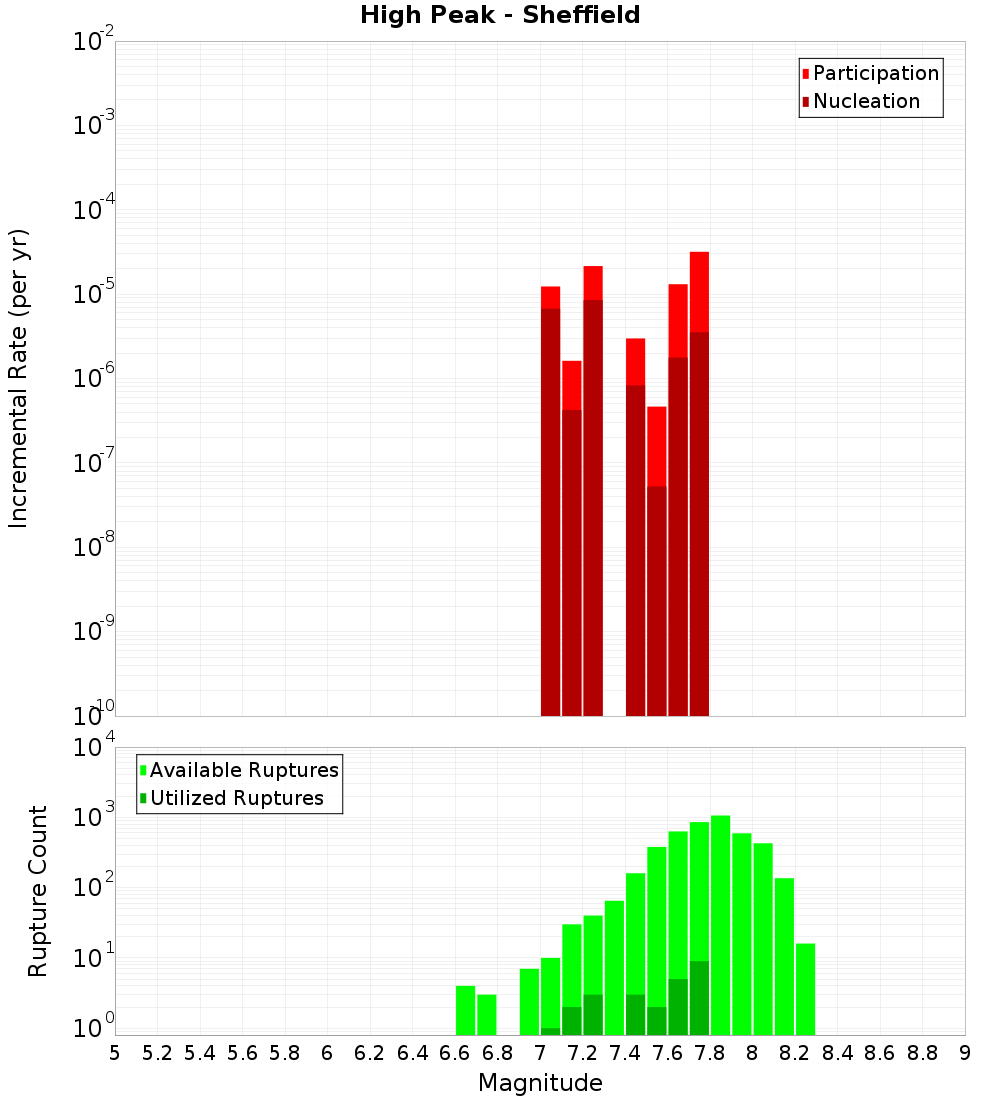 High Peak - Sheffield

Participation
Nucleation

Incremental Rate (per yr)

$10^{-2}$
$10^{-3}$
$10^{-4}$
$10^{-5}$
$10^{-6}$
$10^{-7}$
$10^{-8}$
$10^{-9}$
$10^{-10}$

Available Ruptures
Utilized Ruptures

Rupture Count

$10^{4}$
$10^{3}$
$10^{2}$
$10^{1}$
$10^{0}$

5 5.2 5.4 5.6 5.8 6 6.2 6.4 6.6 6.8 7 7.2 7.4 7.6 7.8 8 8.2 8.4 8.6 8.8 9

Magnitude